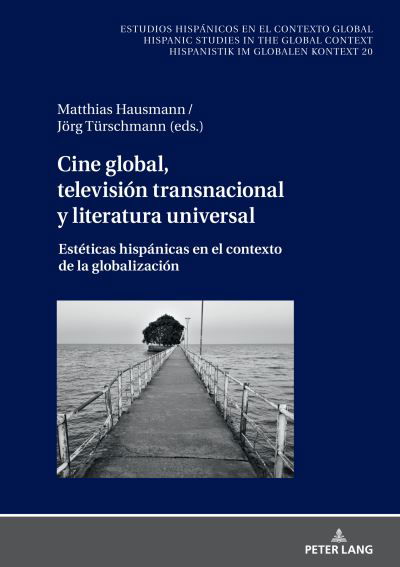 ESTUDIOS HISPÁNICOS EN EL CONTEXTO GLOBAL
HISPANIC STUDIES IN THE GLOBAL CONTEXT
HISPANISTIK IM GLOBALEN KONTEXT 20

Matthias Hausmann /
Jörg Türschmann (eds.)

Cine global, televisión transnacional y literatura universal

Estéticas hispánicas en el contexto de la globalización

PETER LANG